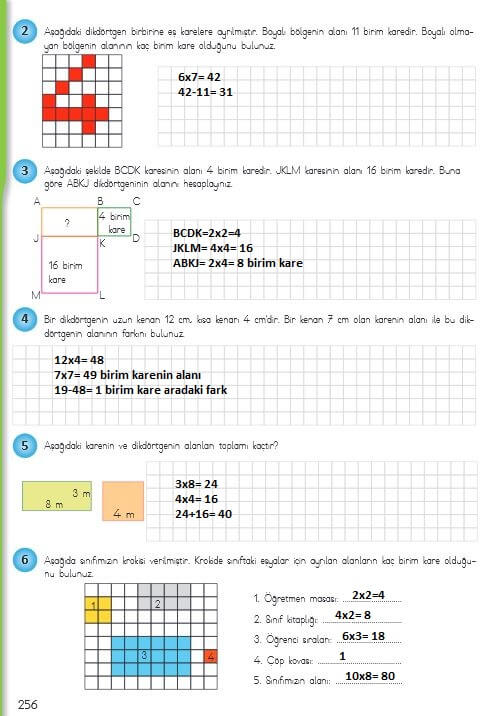 2 Aşağıdaki dikdörtgen birbirine eş karelere ayrılmıştır. Boyalı bölgenin alanı 11 birim karedir. Boyalı olmayan bölgenin alanının kaç birim kare olduğunu bulunuz.

6x7= 42
42-11= 31

3 Aşağıdaki şekilde BCDK karesinin alanı 4 birim karedir. JKLM karesinin alanı 16 birim karedir. Buna göre ABKJ dikdörtgeninin alanını hesaplayınız.

A B C
?
4 birim kare
J K D
16 birim kare
M L

BCDK=2x2=4
JKLM= 4x4= 16
ABKJ= 2x4= 8 birim kare

4 Bir dikdörtgenin uzun kenarı 12 cm, kısa kenarı 4 cm'dir. Bir kenarı 7 cm olan karenin alanı ile bu dikdörtgenin alanının farkını bulunuz.

12x4= 48
7x7= 49 birim karenin alanı
19-48= 1 birim kare aradaki fark

5 Aşağıdaki karenin ve dikdörtgenin alanları toplamı kaçtır?

3 m
8 m
4 m

3x8= 24
4x4= 16
24+16= 40

6 Aşağıda sınıfımızın krokisi verilmiştir. Krokide sınıftaki eşyalar için ayrılan alanların kaç birim kare olduğunu bulunuz.

1 2 3 4

1. Öğretmen masası: 2x2=4
2. Sınıf kitaplığı: 4x2= 8
3. Öğrenci sıraları: 6x3= 18
4. Çöp kovası: 1
5. Sınıfımızın alanı: 10x8= 80

256